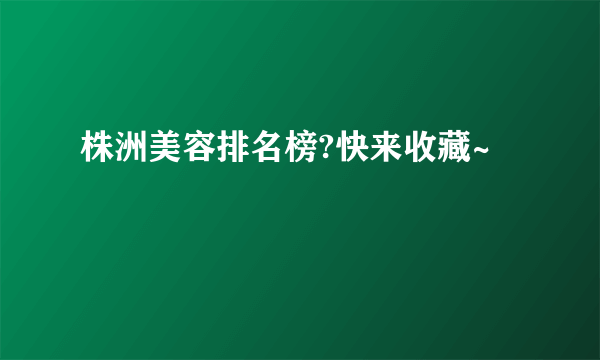 株洲美容排名榜?快来收藏~